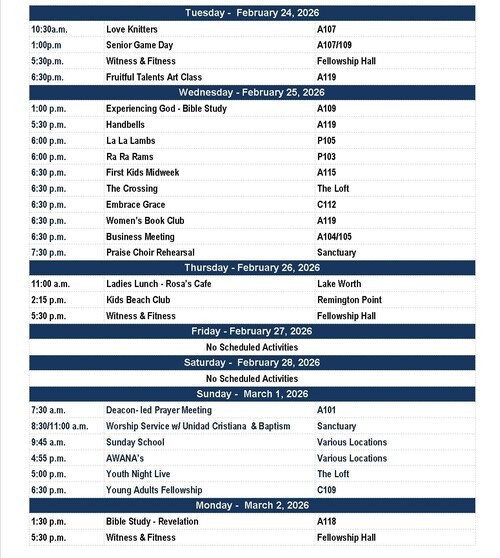 | Tuesday - February 24, 2026 | | |
|---|---|---|
| 10:30a.m. | Love Knitters | A107 |
| 1:00p.m | Senior Game Day | A107/109 |
| 5:30p.m. | Witness & Fitness | Fellowship Hall |
| 6:30p.m. | Fruitful Talents Art Class | A119 |
| Wednesday - February 25, 2026 | | |
| 1:00 p.m. | Experiencing God - Bible Study | A109 |
| 5:30 p.m. | Handbells | A119 |
| 6:00 p.m. | La La Lambs | P105 |
| 6:00 p.m. | Ra Ra Rams | P103 |
| 6:30 p.m. | First Kids Midweek | A115 |
| 6:30 p.m. | The Crossing | The Loft |
| 6:30 p.m. | Embrace Grace | C112 |
| 6:30 p.m. | Women's Book Club | A119 |
| 6:30 p.m. | Business Meeting | A104/105 |
| 7:30 p.m. | Praise Choir Rehearsal | Sanctuary |
| Thursday - February 26, 2026 | | |
| 11:00 a.m. | Ladies Lunch - Rosa's Cafe | Lake Worth |
| 2:15 p.m. | Kids Beach Club | Remington Point |
| 5:30 p.m. | Witness & Fitness | Fellowship Hall |
| Friday - February 27, 2026 | | |
| No Scheduled Activities | | |
| Saturday - February 28, 2026 | | |
| No Scheduled Activities | | |
| Sunday - March 1, 2026 | | |
| 7:30 a.m. | Deacon- led Prayer Meeting | A101 |
| 8:30/11:00 a.m. | Worship Service w/ Unidad Cristiana & Baptism | Sanctuary |
| 9:45 a.m. | Sunday School | Various Locations |
| 4:55 p.m. | AWANA's | Various Locations |
| 5:00 p.m. | Youth Night Live | The Loft |
| 6:30 p.m. | Young Adults Fellowship | C109 |
| Monday - March 2, 2026 | | |
| 1:30 p.m. | Bible Study - Revelation | A118 |
| 5:30 p.m. | Witness & Fitness | Fellowship Hall |